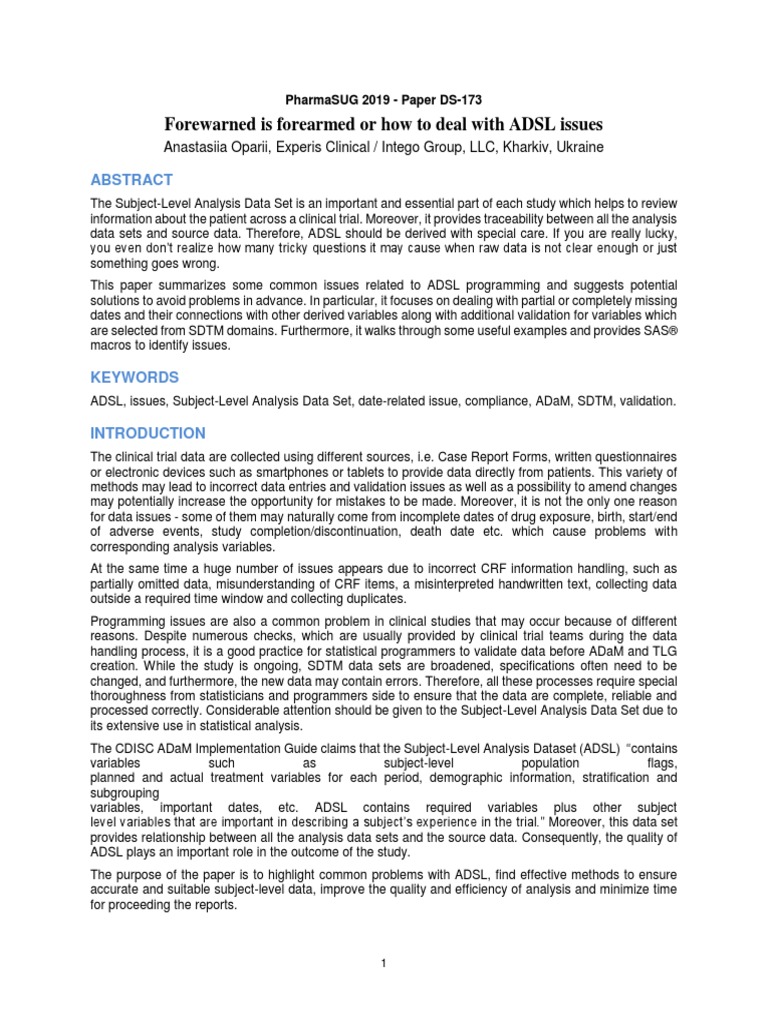 PharmaSUG 2019 - Paper DS-173

Forewarned is forearmed or how to deal with ADSL issues

Anastasiia Oparii, Experis Clinical / Intego Group, LLC, Kharkiv, Ukraine

ABSTRACT

The Subject-Level Analysis Data Set is an important and essential part of each study which helps to review information about the patient across a clinical trial. Moreover, it provides traceability between all the analysis data sets and source data. Therefore, ADSL should be derived with special care. If you are really lucky, you even don't realize how many tricky questions it may cause when raw data is not clear enough or just something goes wrong.

This paper summarizes some common issues related to ADSL programming and suggests potential solutions to avoid problems in advance. In particular, it focuses on dealing with partial or completely missing dates and their connections with other derived variables along with additional validation for variables which are selected from SDTM domains. Furthermore, it walks through some useful examples and provides SAS® macros to identify issues.

KEYWORDS

ADSL, issues, Subject-Level Analysis Data Set, date-related issue, compliance, ADaM, SDTM, validation.

INTRODUCTION

The clinical trial data are collected using different sources, i.e. Case Report Forms, written questionnaires or electronic devices such as smartphones or tablets to provide data directly from patients. This variety of methods may lead to incorrect data entries and validation issues as well as a possibility to amend changes may potentially increase the opportunity for mistakes to be made. Moreover, it is not the only one reason for data issues - some of them may naturally come from incomplete dates of drug exposure, birth, start/end of adverse events, study completion/discontinuation, death date etc. which cause problems with corresponding analysis variables.

At the same time a huge number of issues appears due to incorrect CRF information handling, such as partially omitted data, misunderstanding of CRF items, a misinterpreted handwritten text, collecting data outside a required time window and collecting duplicates.

Programming issues are also a common problem in clinical studies that may occur because of different reasons. Despite numerous checks, which are usually provided by clinical trial teams during the data handling process, it is a good practice for statistical programmers to validate data before ADaM and TLG creation. While the study is ongoing, SDTM data sets are broadened, specifications often need to be changed, and furthermore, the new data may contain errors. Therefore, all these processes require special thoroughness from statisticians and programmers side to ensure that the data are complete, reliable and processed correctly. Considerable attention should be given to the Subject-Level Analysis Data Set due to its extensive use in statistical analysis.

The CDISC ADaM Implementation Guide claims that the Subject-Level Analysis Dataset (ADSL) "contains variables such as subject-level population flags, planned and actual treatment variables for each period, demographic information, stratification and subgrouping variables, important dates, etc. ADSL contains required variables plus other subject level variables that are important in describing a subject's experience in the trial." Moreover, this data set provides relationship between all the analysis data sets and the source data. Consequently, the quality of ADSL plays an important role in the outcome of the study.

The purpose of the paper is to highlight common problems with ADSL, find effective methods to ensure accurate and suitable subject-level data, improve the quality and efficiency of analysis and minimize time for proceeding the reports.

1